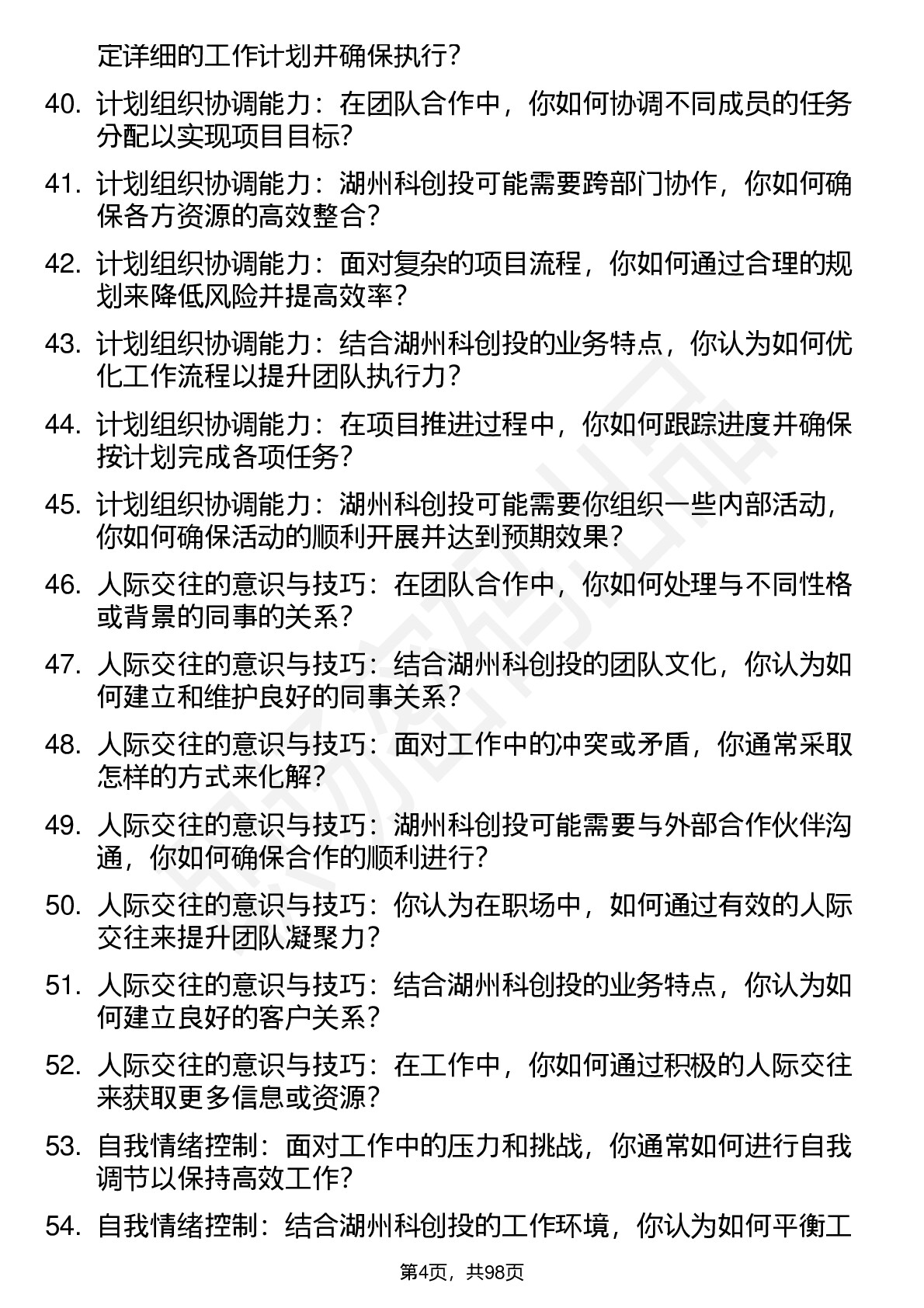 定详细的工作计划并确保执行？

40. 计划组织协调能力：在团队合作中，你如何协调不同成员的任务分配以实现项目目标？

41. 计划组织协调能力：湖州科创投可能需要跨部门协作，你如何确保各方资源的高效整合？

42. 计划组织协调能力：面对复杂的项目流程，你如何通过合理的规划来降低风险并提高效率？

43. 计划组织协调能力：结合湖州科创投的业务特点，你认为如何优化工作流程以提升团队执行力？

44. 计划组织协调能力：在项目推进过程中，你如何跟踪进度并确保按计划完成各项任务？

45. 计划组织协调能力：湖州科创投可能需要你组织一些内部活动，你如何确保活动的顺利开展并达到预期效果？

46. 人际交往的意识与技巧：在团队合作中，你如何处理与不同性格或背景的同事的关系？

47. 人际交往的意识与技巧：结合湖州科创投的团队文化，你认为如何建立和维护良好的同事关系？

48. 人际交往的意识与技巧：面对工作中的冲突或矛盾，你通常采取怎样的方式来化解？

49. 人际交往的意识与技巧：湖州科创投可能需要与外部合作伙伴沟通，你如何确保合作的顺利进行？

50. 人际交往的意识与技巧：你认为在职场中，如何通过有效的人际交往来提升团队凝聚力？

51. 人际交往的意识与技巧：结合湖州科创投的业务特点，你认为如何建立良好的客户关系？

52. 人际交往的意识与技巧：在工作中，你如何通过积极的人际交往来获取更多信息或资源？

53. 自我情绪控制：面对工作中的压力和挑战，你通常如何进行自我调节以保持高效工作？

54. 自我情绪控制：结合湖州科创投的工作环境，你认为如何平衡工

第4页，共98页